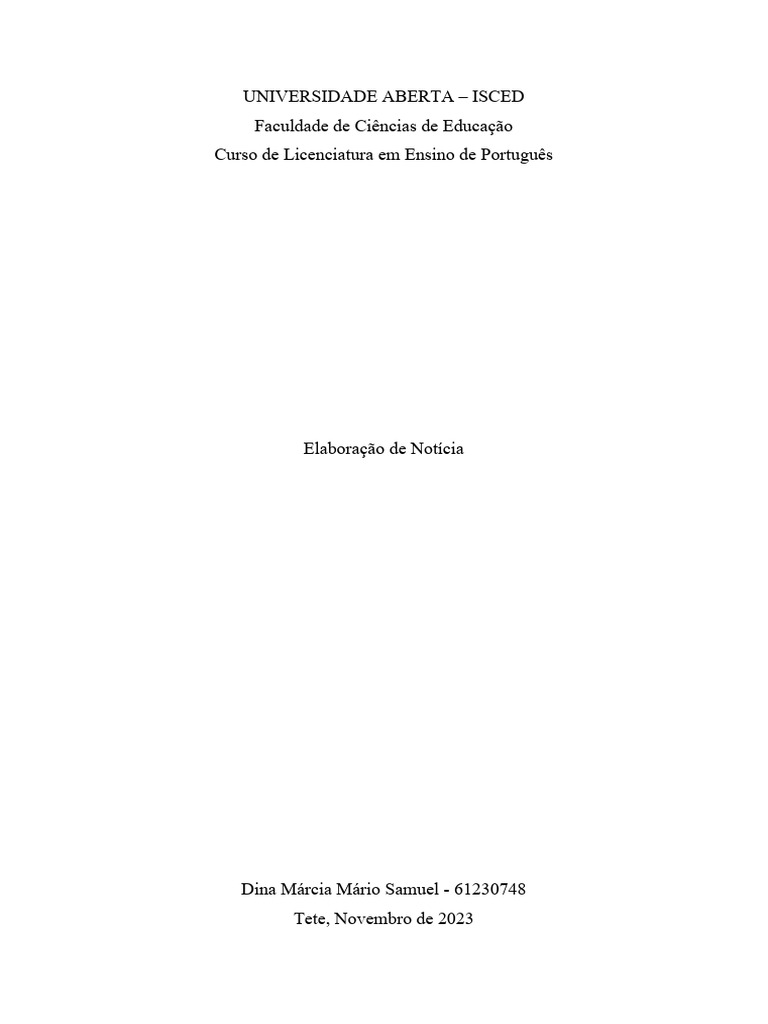 UNIVERSIDADE ABERTA – ISCED
Faculdade de Ciências de Educação
Curso de Licenciatura em Ensino de Português

Elaboração de Notícia

Dina Márcia Mário Samuel - 61230748
Tete, Novembro de 2023